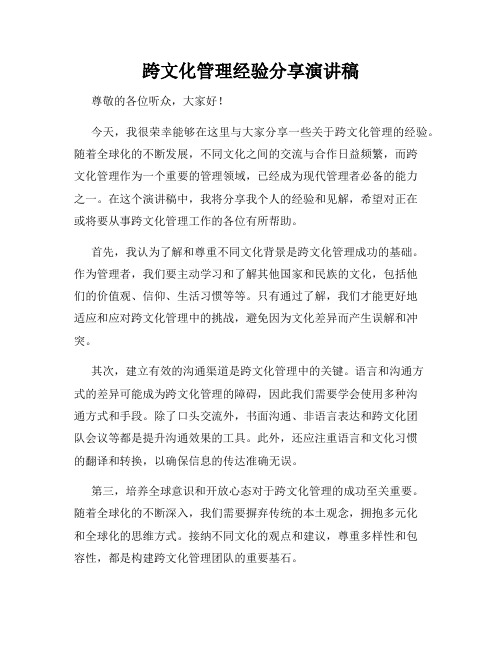 跨文化管理经验分享演讲稿

尊敬的各位听众，大家好！

今天，我很荣幸能够在这里与大家分享一些关于跨文化管理的经验。随着全球化的不断发展，不同文化之间的交流与合作日益频繁，而跨文化管理作为一个重要的管理领域，已经成为现代管理者必备的能力之一。在这个演讲稿中，我将分享我个人的经验和见解，希望对正在或将要从事跨文化管理工作的各位有所帮助。

首先，我认为了解和尊重不同文化背景是跨文化管理成功的基础。作为管理者，我们要主动学习和了解其他国家和民族的文化，包括他们的价值观、信仰、生活习惯等等。只有通过了解，我们才能更好地适应和应对跨文化管理中的挑战，避免因为文化差异而产生误解和冲突。

其次，建立有效的沟通渠道是跨文化管理中的关键。语言和沟通方式的差异可能成为跨文化管理的障碍，因此我们需要学会使用多种沟通方式和手段。除了口头交流外，书面沟通、非语言表达和跨文化团队会议等都是提升沟通效果的工具。此外，还应注重语言和文化习惯的翻译和转换，以确保信息的传达准确无误。

第三，培养全球意识和开放心态对于跨文化管理的成功至关重要。随着全球化的不断深入，我们需要摒弃传统的本土观念，拥抱多元化和全球化的思维方式。接纳不同文化的观点和建议，尊重多样性和包容性，都是构建跨文化管理团队的重要基石。